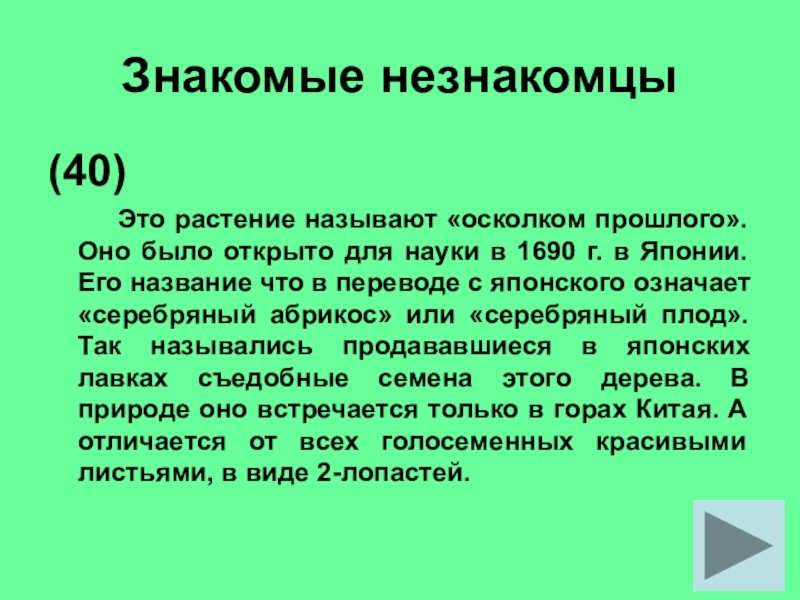 Знакомые незнакомцы

(40)

Это растение называют «осколком прошлого». Оно было открыто для науки в 1690 г. в Японии. Его название что в переводе с японского означает «серебряный абрикос» или «серебряный плод». Так назывались продававшиеся в японских лавках съедобные семена этого дерева. В природе оно встречается только в горах Китая. А отличается от всех голосеменных красивыми листьями, в виде 2-лопастей.